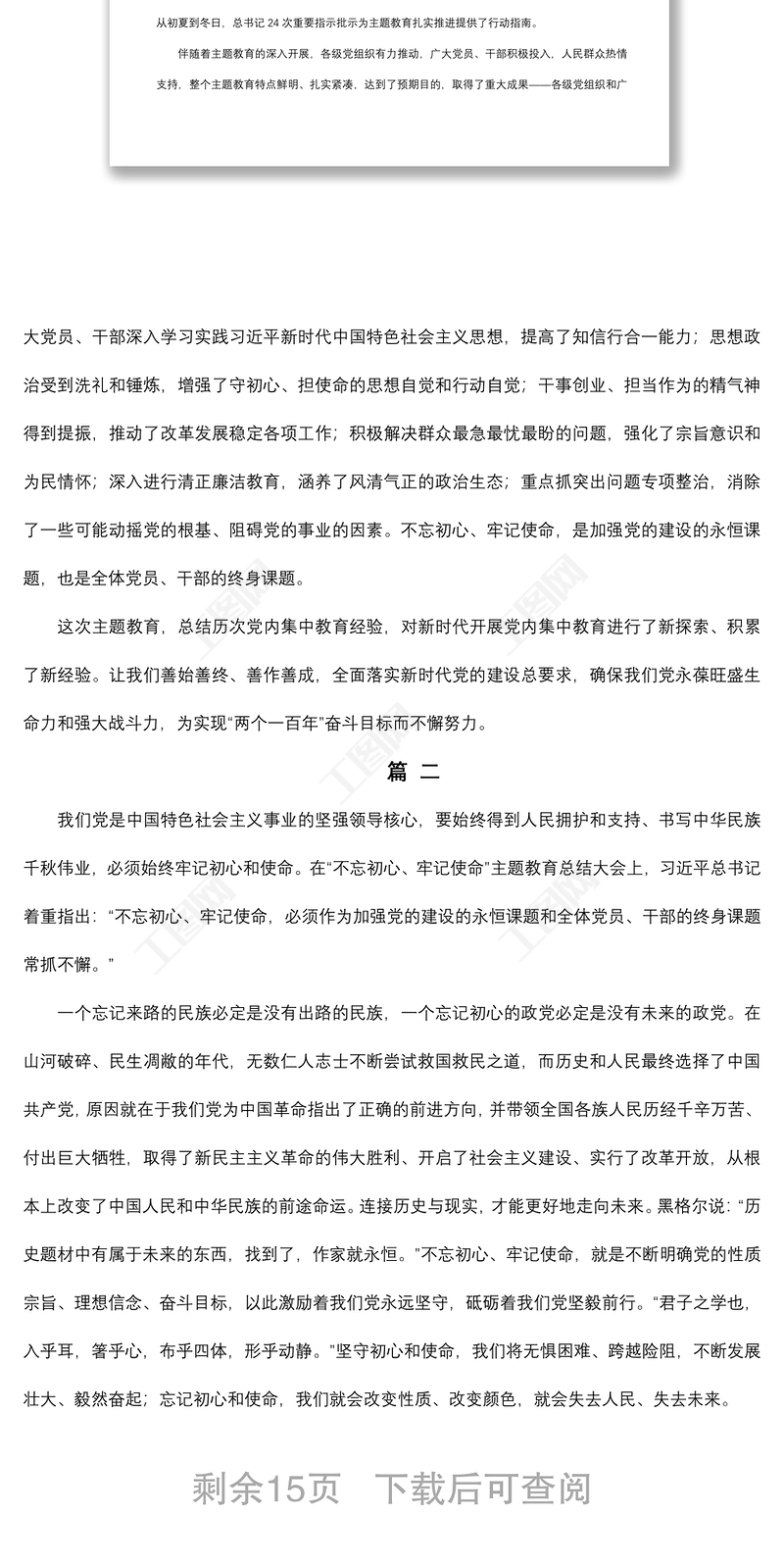 从初夏到冬日，总书记 24 次重要指示批示为主题教育扎实推进提供了行动指南。

伴随着主题教育的深入开展，各级党组织有力推动，广大党员、干部积极投入，人民群众热情支持，整个主题教育特点鲜明、扎实紧凑，达到了预期目的，取得了重大成果——各级党组织和广

大党员、干部深入学习实践习近平新时代中国特色社会主义思想，提高了知信行合一能力；思想政治受到洗礼和锤炼，增强了守初心、担使命的思想自觉和行动自觉；干事创业、担当作为的精气神得到提振，推动了改革发展稳定各项工作；积极解决群众最急最忧最盼的问题，强化了宗旨意识和为民情怀；深入进行清正廉洁教育，涵养了风清气正的政治生态；重点抓突出问题专项整治，消除了一些可能动摇党的根基、阻碍党的事业的因素。不忘初心、牢记使命，是加强党的建设的永恒课题，也是全体党员、干部的终身课题。

这次主题教育，总结历次党内集中教育经验，对新时代开展党内集中教育进行了新探索、积累了新经验。让我们善始善终、善作善成，全面落实新时代党的建设总要求，确保我们党永葆旺盛生命力和强大战斗力，为实现“两个一百年”奋斗目标而不懈努力。

篇 二

我们党是中国特色社会主义事业的坚强领导核心，要始终得到人民拥护和支持、书写中华民族千秋伟业，必须始终牢记初心和使命。在“不忘初心、牢记使命”主题教育总结大会上，习近平总书记着重指出：“不忘初心、牢记使命，必须作为加强党的建设的永恒课题和全体党员、干部的终身课题常抓不懈。”

一个忘记来路的民族必定是没有出路的民族，一个忘记初心的政党必定是没有未来的政党。在山河破碎、民生凋敝的年代，无数仁人志士不断尝试救国救民之道，而历史和人民最终选择了中国共产党，原因就在于我们党为中国革命指出了正确的前进方向，并带领全国各族人民历经千辛万苦、付出巨大牺牲，取得了新民主主义革命的伟大胜利、开启了社会主义建设、实行了改革开放，从根本上改变了中国人民和中华民族的前途命运。连接历史与现实，才能更好地走向未来。黑格尔说：“历史题材中有属于未来的东西，找到了，作家就永恒。”不忘初心、牢记使命，就是不断明确党的性质宗旨、理想信念、奋斗目标，以此激励着我们党永远坚守，砥砺着我们党坚毅前行。“君子之学也，入乎耳，箸乎心，布乎四体，形乎动静。”坚守初心和使命，我们将无惧困难、跨越险阻，不断发展壮大、毅然奋起；忘记初心和使命，我们就会改变性质、改变颜色，就会失去人民、失去未来。

剩余15页 下载后可查阅